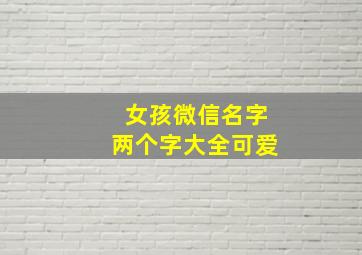 女孩微信名字
两个字大全可爱